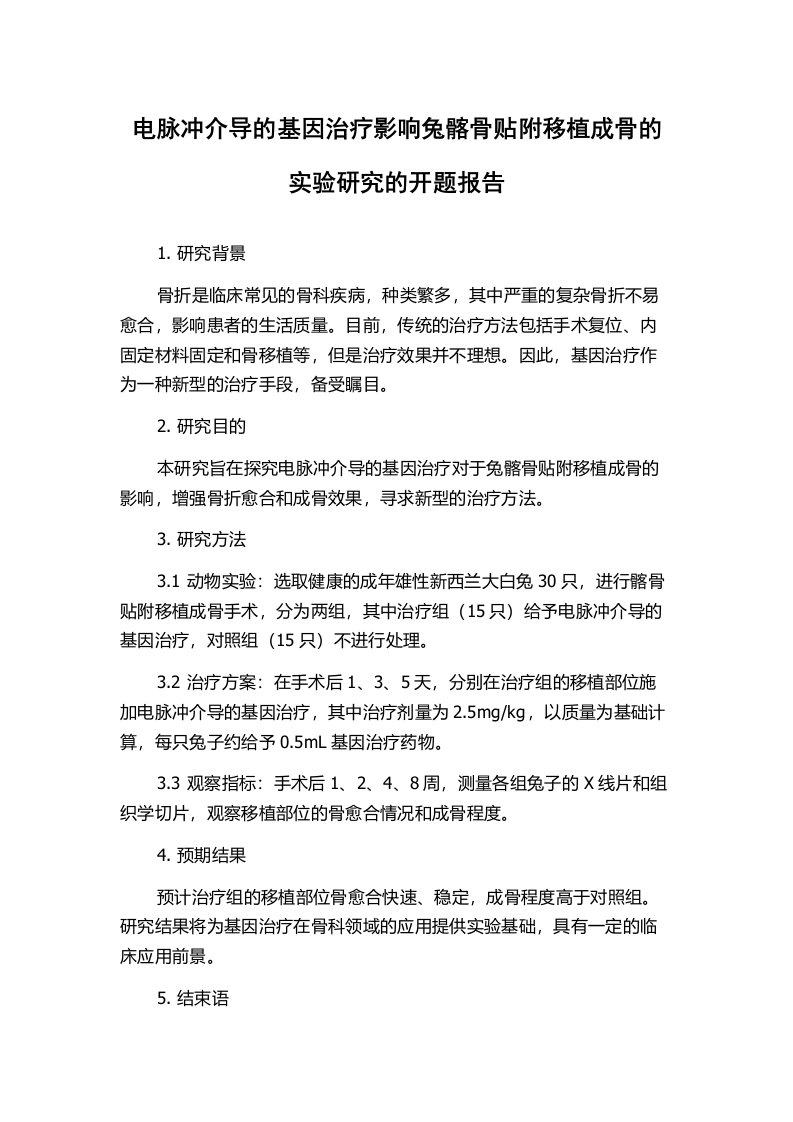 电脉冲介导的基因治疗影响兔髂骨贴附移植成骨的实验研究的开题报告

1. 研究背景

骨折是临床常见的骨科疾病，种类繁多，其中严重的复杂骨折不易愈合，影响患者的生活质量。目前，传统的治疗方法包括手术复位、内固定材料固定和骨移植等，但是治疗效果并不理想。因此，基因治疗作为一种新型的治疗手段，备受瞩目。

2. 研究目的

本研究旨在探究电脉冲介导的基因治疗对于兔髂骨贴附移植成骨的影响，增强骨折愈合和成骨效果，寻求新型的治疗方法。

3. 研究方法

3.1 动物实验：选取健康的成年雄性新西兰大白兔 30 只，进行髂骨贴附移植成骨手术，分为两组，其中治疗组（15 只）给予电脉冲介导的基因治疗，对照组（15 只）不进行处理。

3.2 治疗方案：在手术后 1、3、5 天，分别在治疗组的移植部位施加电脉冲介导的基因治疗，其中治疗剂量为 2.5mg/kg，以质量为基础计算，每只兔子约给予 0.5mL 基因治疗药物。

3.3 观察指标：手术后 1、2、4、8 周，测量各组兔子的 X 线片和组织学切片，观察移植部位的骨愈合情况和成骨程度。

4. 预期结果

预计治疗组的移植部位骨愈合快速、稳定，成骨程度高于对照组。研究结果将为基因治疗在骨科领域的应用提供实验基础，具有一定的临床应用前景。

5. 结束语